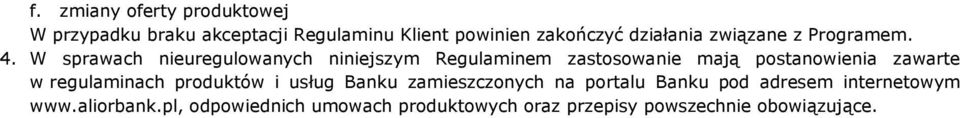 f. zmiany oferty produktowej
W przypadku braku akceptacji Regulaminu Klient powinien zakończyć działania związane z Programem.
4. W sprawach nieuregulowanych niniejszym Regulaminem zastosowanie mają postanowienia zawarte w regulaminach produktów i usług Banku zamieszczonych na portalu Banku pod adresem internetowym www.aliorbank.pl, odpowiednich umowach produktowych oraz przepisy powszechnie obowiązujące.